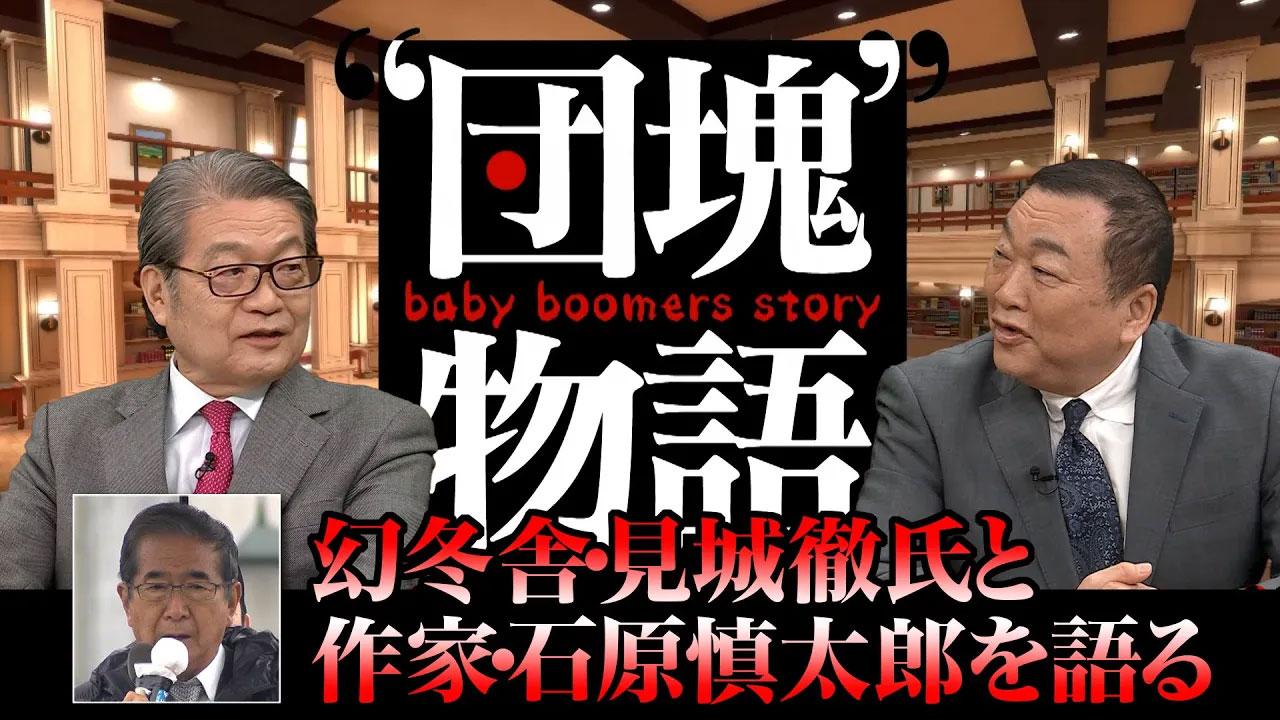 “団塊”
baby boomers story
物語

幻冬舎・見城徹氏と
作家・石原慎太郎を語る